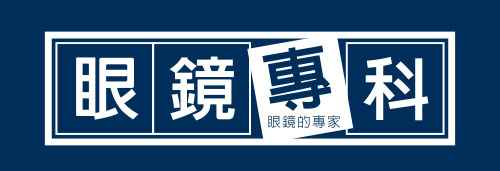 眼鏡專科
眼鏡的專家